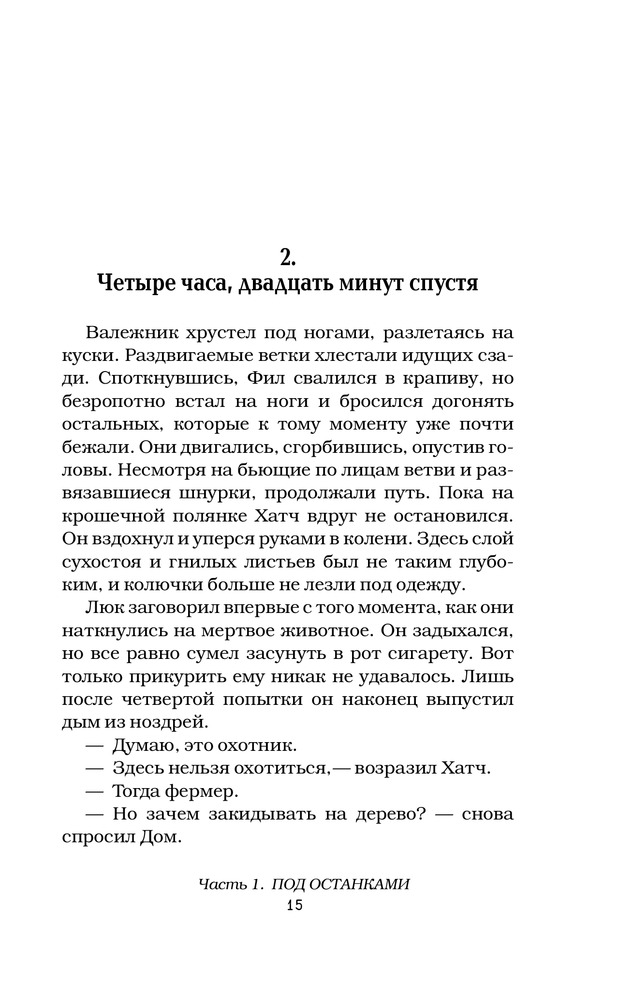 2.
Четыре часа, двадцать минут спустя

Валежник хрустел под ногами, разлетаясь на куски. Раздвигаемые ветки хлестали идущих сзади. Споткнувшись, Фил свалился в крапиву, но безропотно встал на ноги и бросился догонять остальных, которые к тому моменту уже почти бежали. Они двигались, сгорбившись, опустив головы. Несмотря на бьющие по лицам ветви и развязавшиеся шнурки, продолжали путь. Пока на крошечной полянке Хатч вдруг не остановился. Он вздохнул и уперся руками в колени. Здесь слой сухостоя и гнилых листьев был не таким глубоким, и колючки больше не лезли под одежду.

Люк заговорил впервые с того момента, как они наткнулись на мертвое животное. Он задыхался, но все равно сумел засунуть в рот сигарету. Вот только прикурить ему никак не удавалось. Лишь после четвертой попытки он наконец выпустил дым из ноздрей.

— Думаю, это охотник.

— Здесь нельзя охотиться,— возразил Хатч.

— Тогда фермер.

— Но зачем закидывать на дерево? — снова спросил Дом.

Часть 1. ПОД ОСТАНКАМИ
15